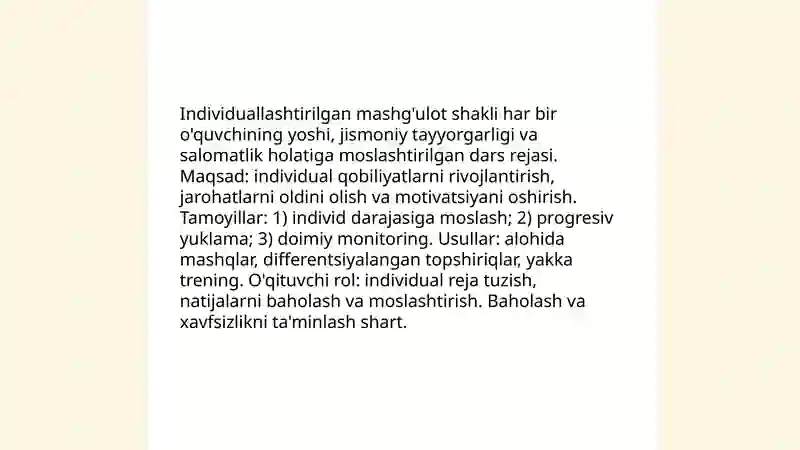 Individuallashtirilgan mashg'ulot shakli har bir o'quvchining yoshi, jismoniy tayyorgarligi va salomatlik holatiga moslashtirilgan dars rejasi. Maqsad: individual qobiliyatlarni rivojlantirish, jarohatlarni oldini olish va motivatsiyani oshirish. Tamoyillar: 1) individ darajasiga moslash; 2) progresiv yuklama; 3) doimiy monitoring. Usullar: alohida mashqlar, differentsiyalangan topshiriqlar, yakka trening. O'qituvchi rol: individual reja tuzish, natijalarni baholash va moslashtirish. Baholash va xavfsizlikni ta'minlash shart.